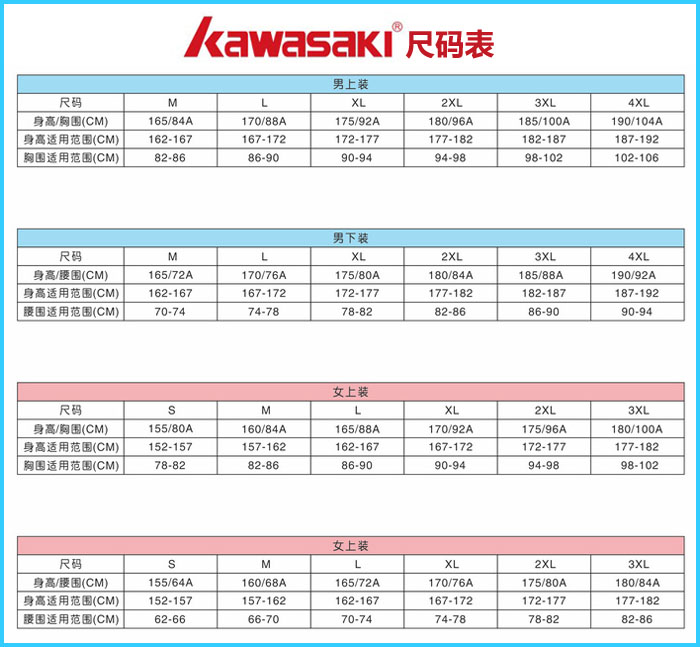 kawasaki® 尺码表

男上装

| 尺码 | M | L | XL | 2XL | 3XL | 4XL |
|---|---|---|---|---|---|---|
| 身高/胸围(CM) | 165/84A | 170/88A | 175/92A | 180/96A | 185/100A | 190/104A |
| 身高适用范围(CM) | 162-167 | 167-172 | 172-177 | 177-182 | 182-187 | 187-192 |
| 胸围适用范围(CM) | 82-86 | 86-90 | 90-94 | 94-98 | 98-102 | 102-106 |

男下装

| 尺码 | M | L | XL | 2XL | 3XL | 4XL |
|---|---|---|---|---|---|---|
| 身高/腰围(CM) | 165/72A | 170/76A | 175/80A | 180/84A | 185/88A | 190/92A |
| 身高适用范围(CM) | 162-167 | 167-172 | 172-177 | 177-182 | 182-187 | 187-192 |
| 腰围适用范围(CM) | 70-74 | 74-78 | 78-82 | 82-86 | 86-90 | 90-94 |

女上装

| 尺码 | S | M | L | XL | 2XL | 3XL |
|---|---|---|---|---|---|---|
| 身高/胸围(CM) | 155/80A | 160/84A | 165/88A | 170/92A | 175/96A | 180/100A |
| 身高适用范围(CM) | 152-157 | 157-162 | 162-167 | 167-172 | 172-177 | 177-182 |
| 胸围适用范围(CM) | 78-82 | 82-86 | 86-90 | 90-94 | 94-98 | 98-102 |

女上装

| 尺码 | S | M | L | XL | 2XL | 3XL |
|---|---|---|---|---|---|---|
| 身高/腰围(CM) | 155/64A | 160/68A | 165/72A | 170/76A | 175/80A | 180/84A |
| 身高适用范围(CM) | 152-157 | 157-162 | 162-167 | 167-172 | 172-177 | 177-182 |
| 腰围适用范围(CM) | 62-66 | 66-70 | 70-74 | 74-78 | 78-82 | 82-86 |